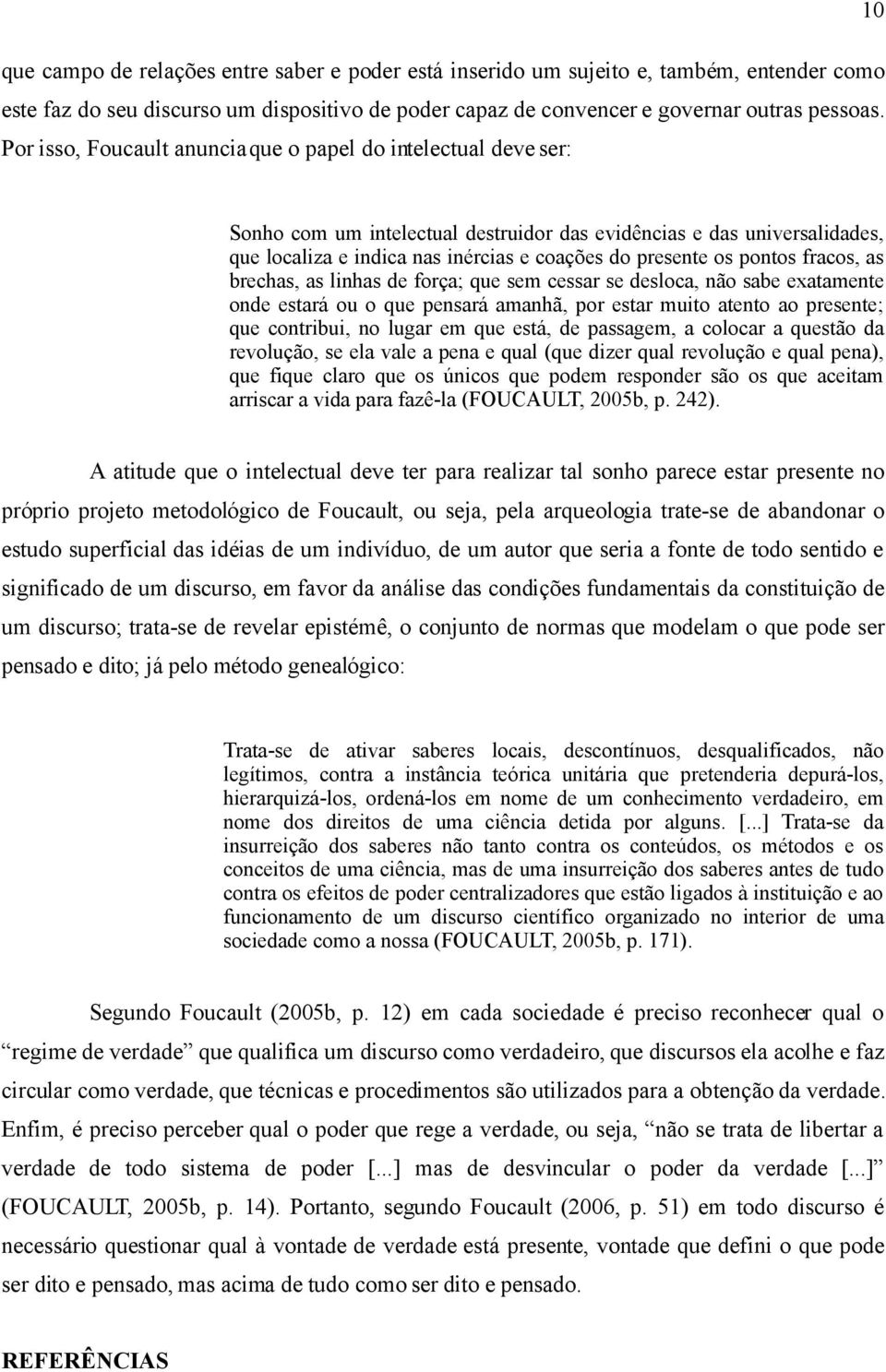 10

que campo de relações entre saber e poder está inserido um sujeito e, também, entender como este faz do seu discurso um dispositivo de poder capaz de convencer e governar outras pessoas. Por isso, Foucault anuncia que o papel do intelectual deve ser:

Sonho com um intelectual destruidor das evidências e das universalidades, que localiza e indica nas inércias e coações do presente os pontos fracos, as brechas, as linhas de força; que sem cessar se desloca, não sabe exatamente onde estará ou o que pensará amanhã, por estar muito atento ao presente; que contribui, no lugar em que está, de passagem, a colocar a questão da revolução, se ela vale a pena e qual (que dizer qual revolução e qual pena), que fique claro que os únicos que podem responder são os que aceitam arriscar a vida para fazê-la (FOUCAULT, 2005b, p. 242).

A atitude que o intelectual deve ter para realizar tal sonho parece estar presente no próprio projeto metodológico de Foucault, ou seja, pela arqueologia trate-se de abandonar o estudo superficial das idéias de um indivíduo, de um autor que seria a fonte de todo sentido e significado de um discurso, em favor da análise das condições fundamentais da constituição de um discurso; trata-se de revelar epistémê, o conjunto de normas que modelam o que pode ser pensado e dito; já pelo método genealógico:

Trata-se de ativar saberes locais, descontínuos, desqualificados, não legítimos, contra a instância teórica unitária que pretenderia depurá-los, hierarquizá-los, ordená-los em nome de um conhecimento verdadeiro, em nome dos direitos de uma ciência detida por alguns. [...] Trata-se da insurreição dos saberes não tanto contra os conteúdos, os métodos e os conceitos de uma ciência, mas de uma insurreição dos saberes antes de tudo contra os efeitos de poder centralizadores que estão ligados à instituição e ao funcionamento de um discurso científico organizado no interior de uma sociedade como a nossa (FOUCAULT, 2005b, p. 171).

Segundo Foucault (2005b, p. 12) em cada sociedade é preciso reconhecer qual o “regime de verdade” que qualifica um discurso como verdadeiro, que discursos ela acolhe e faz circular como verdade, que técnicas e procedimentos são utilizados para a obtenção da verdade. Enfim, é preciso perceber qual o poder que rege a verdade, ou seja, “não se trata de libertar a verdade de todo sistema de poder [...] mas de desvincular o poder da verdade [...]” (FOUCAULT, 2005b, p. 14). Portanto, segundo Foucault (2006, p. 51) em todo discurso é necessário questionar qual à vontade de verdade está presente, vontade que defini o que pode ser dito e pensado, mas acima de tudo como ser dito e pensado.

REFERÊNCIAS